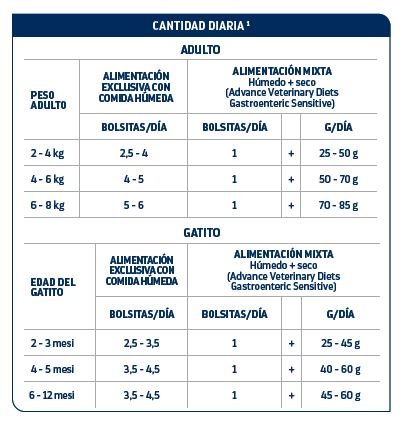 CANTIDAD DIARIA ¹

ADULTO

| PESO ADULTO | ALIMENTACIÓN EXCLUSIVA CON COMIDA HÚMEDA | ALIMENTACIÓN MIXTA Húmedo + seco (Advance Veterinary Diets Gastroenteric Sensitive) | | |
|---|---|---|---|---|
| | BOLSITAS/DÍA | BOLSITAS/DÍA | | G/DÍA |
| 2 - 4 kg | 2,5 - 4 | 1 | + | 25 - 50 g |
| 4 - 6 kg | 4 - 5 | 1 | + | 50 - 70 g |
| 6 - 8 kg | 5 - 6 | 1 | + | 70 - 85 g |

GATITO

| EDAD DEL GATITO | ALIMENTACIÓN EXCLUSIVA CON COMIDA HÚMEDA | ALIMENTACIÓN MIXTA Húmedo + seco (Advance Veterinary Diets Gastroenteric Sensitive) | | |
|---|---|---|---|---|
| | BOLSITAS/DÍA | BOLSITAS/DÍA | | G/DÍA |
| 2 - 3 mesi | 2,5 - 3,5 | 1 | + | 25 - 45 g |
| 4 - 5 mesi | 3,5 - 4,5 | 1 | + | 40 - 60 g |
| 6 - 12 mesi | 3,5 - 4,5 | 1 | + | 45 - 60 g |